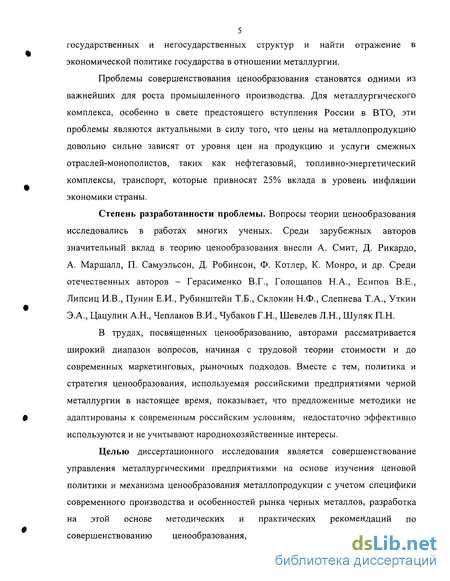 5

государственных и негосударственных структур и найти отражение в экономической политике государства в отношении металлургии.

Проблемы совершенствования ценообразования становятся одними из важнейших для роста промышленного производства. Для металлургического комплекса, особенно в свете предстоящего вступления России в ВТО, эти проблемы являются актуальными в силу того, что цены на металлопродукцию довольно сильно зависят от уровня цен на продукцию и услуги смежных отраслей-монополистов, таких как нефтегазовый, топливно-энергетический комплексы, транспорт, которые привносят 25% вклада в уровень инфляции экономики страны.

Степень разработанности проблемы. Вопросы теории ценообразования исследовались в работах многих ученых. Среди зарубежных авторов значительный вклад в теорию ценообразования внесли А. Смит, Д. Рикардо, А. Маршалл, П. Самуэльсон, Д. Робинсон, Ф. Котлер, К. Монро, и др. Среди отечественных авторов – Герасименко В.Г., Голощапов Н.А., Есипов В.Е., Липсиц И.В., Пунин Е.И., Рубинштейн Т.Б., Склокин Н.Ф., Слепнева Т.А., Уткин Э.А., Цацулин А.Н., Чепланов В.И., Чубаков Г.Н., Шевелев Л.Н., Шуляк П.Н.

В трудах, посвященных ценообразованию, авторами рассматривается широкий диапазон вопросов, начиная с трудовой теории стоимости и до современных маркетинговых, рыночных подходов. Вместе с тем, политика и стратегия ценообразования, используемая российскими предприятиями черной металлургии в настоящее время, показывает, что предложенные методики не адаптированы к современным российским условиям, недостаточно эффективно используются и не учитывают народнохозяйственные интересы.

Целью диссертационного исследования является совершенствование управления металлургическими предприятиями на основе изучения ценовой политики и механизма ценообразования металлопродукции с учетом специфики современного производства и особенностей рынка черных металлов, разработка на этой основе методических и практических рекомендаций по совершенствованию ценообразования,

dsLib.net
библиотека диссертаций